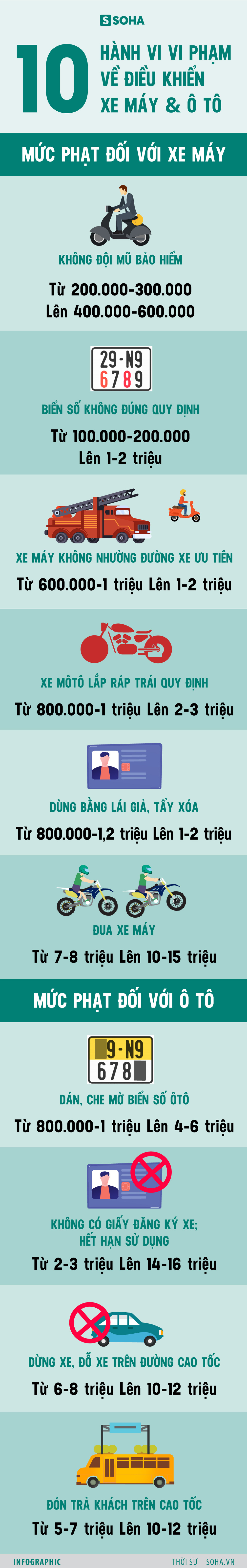 S SOHA

10 HÀNH VI VI PHẠM VỀ ĐIỀU KHIỂN XE MÁY & Ô TÔ

MỨC PHẠT ĐỐI VỚI XE MÁY

KHÔNG ĐỘI MŨ BẢO HIỂM

Từ 200.000-300.000
Lên 400.000-600.000

29-N9
6789

BIỂN SỐ KHÔNG ĐÚNG QUY ĐỊNH

Từ 100.000-200.000
Lên 1-2 triệu

XE MÁY KHÔNG NHƯỜNG ĐƯỜNG XE ƯU TIÊN

Từ 600.000-1 triệu Lên 1-2 triệu

XE MÔTÔ LẮP RÁP TRÁI QUY ĐỊNH

Từ 800.000-1 triệu Lên 2-3 triệu

DÙNG BẰNG LÁI GIẢ, TẨY XÓA

Từ 800.000-1,2 triệu Lên 1-2 triệu

ĐUA XE MÁY

Từ 7-8 triệu Lên 10-15 triệu

MỨC PHẠT ĐỐI VỚI Ô TÔ

9-N9
678

DÁN, CHE MỜ BIỂN SỐ ÔTÔ

Từ 800.000-1 triệu Lên 4-6 triệu

KHÔNG CÓ GIẤY ĐĂNG KÝ XE; HẾT HẠN SỬ DỤNG

Từ 2-3 triệu Lên 14-16 triệu

DỪNG XE, ĐỖ XE TRÊN ĐƯỜNG CAO TỐC

Từ 6-8 triệu Lên 10-12 triệu

ĐÓN TRẢ KHÁCH TRÊN CAO TỐC

Từ 5-7 triệu Lên 10-12 triệu

INFOGRAPHIC

THỜI SỰ SOHA.VN